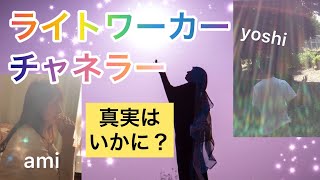 ライトワーカー
チャネラー

yoshi

真実は
いかに？

ami